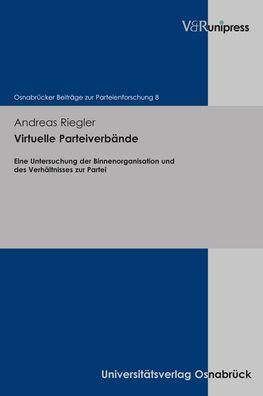 V&R unipress

Osnabrücker Beiträge zur Parteienforschung 8

Andreas Riegler

Virtuelle Parteiverbände

Eine Untersuchung der Binnenorganisation und des Verhältnisses zur Partei

Universitätsverlag Osnabrück